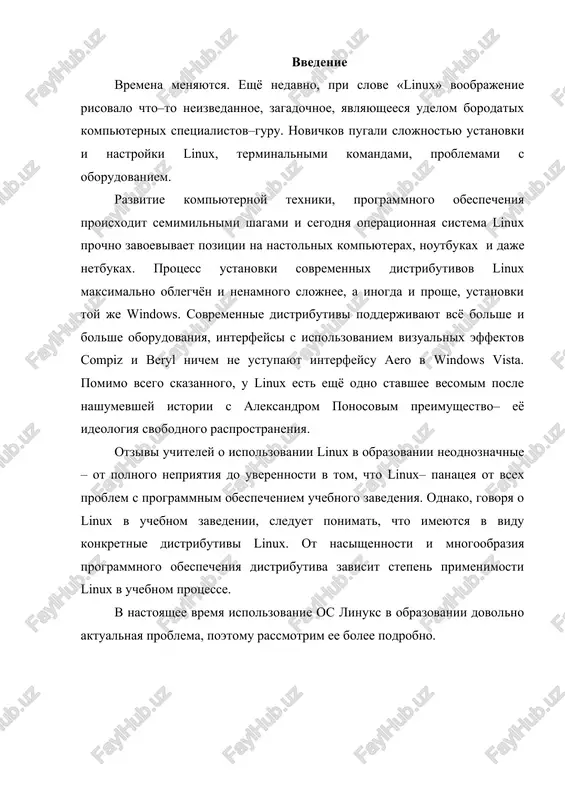 Введение

Времена меняются. Ещё недавно, при слове «Linux» воображение рисовало что–то неизведанное, загадочное, являющееся уделом бородатых компьютерных специалистов–гуру. Новичков пугали сложностью установки и настройки Linux, терминальными командами, проблемами с оборудованием.

Развитие компьютерной техники, программного обеспечения происходит семимильными шагами и сегодня операционная система Linux прочно завоевывает позиции на настольных компьютерах, ноутбуках и даже нетбуках. Процесс установки современных дистрибутивов Linux максимально облегчён и ненамного сложнее, а иногда и проще, установки той же Windows. Современные дистрибутивы поддерживают всё больше и больше оборудования, интерфейсы с использованием визуальных эффектов Compiz и Beryl ничем не уступают интерфейсу Aero в Windows Vista. Помимо всего сказанного, у Linux есть ещё одно ставшее весомым после нашумевшей истории с Александром Поносовым преимущество– её идеология свободного распространения.

Отзывы учителей о использовании Linux в образовании неоднозначные – от полного неприятия до уверенности в том, что Linux– панацея от всех проблем с программным обеспечением учебного заведения. Однако, говоря о Linux в учебном заведении, следует понимать, что имеются в виду конкретные дистрибутивы Linux. От насыщенности и многообразия программного обеспечения дистрибутива зависит степень применимости Linux в учебном процессе.

В настоящее время использование ОС Линукс в образовании довольно актуальная проблема, поэтому рассмотрим ее более подробно.

FaylHub.uz